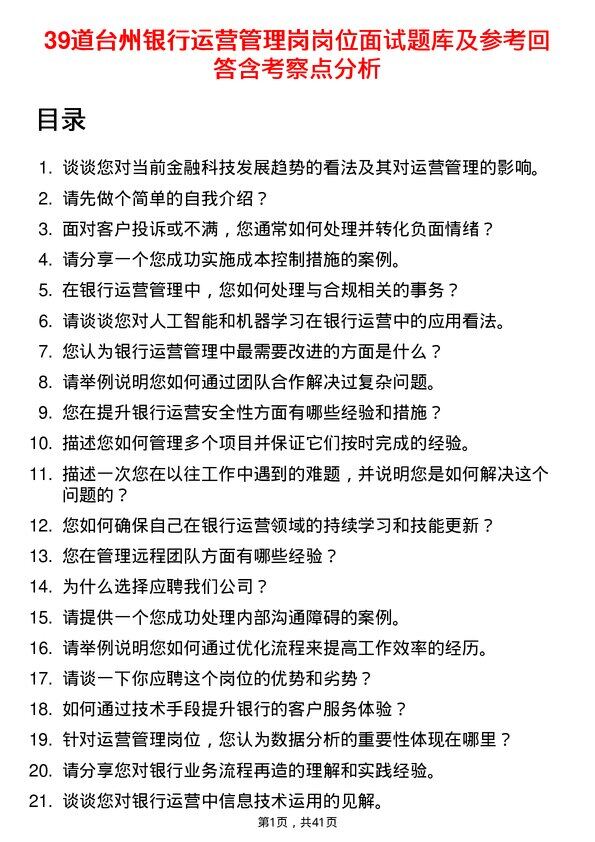 39道台州银行运营管理岗岗位面试题库及参考回答含考察点分析

目录

1. 谈谈您对当前金融科技发展趋势的看法及其对运营管理的影响。
2. 请先做个简单的自我介绍？
3. 面对客户投诉或不满，您通常如何处理并转化负面情绪？
4. 请分享一个您成功实施成本控制措施的案例。
5. 在银行运营管理中，您如何处理与合规相关的事务？
6. 请谈谈您对人工智能和机器学习在银行运营中的应用看法。
7. 您认为银行运营管理中最需要改进的方面是什么？
8. 请举例说明您如何通过团队合作解决过复杂问题。
9. 您在提升银行运营安全性方面有哪些经验和措施？
10. 描述您如何管理多个项目并保证它们按时完成的经验。
11. 描述一次您在以往工作中遇到的难题，并说明您是如何解决这个问题的？
12. 您如何确保自己在银行运营领域的持续学习和技能更新？
13. 您在管理远程团队方面有哪些经验？
14. 为什么选择应聘我们公司？
15. 请提供一个您成功处理内部沟通障碍的案例。
16. 请举例说明您如何通过优化流程来提高工作效率的经历。
17. 请谈一下你应聘这个岗位的优势和劣势？
18. 如何通过技术手段提升银行的客户服务体验？
19. 针对运营管理岗位，您认为数据分析的重要性体现在哪里？
20. 请分享您对银行业务流程再造的理解和实践经验。
21. 谈谈您对银行运营中信息技术运用的见解。

第1页，共41页